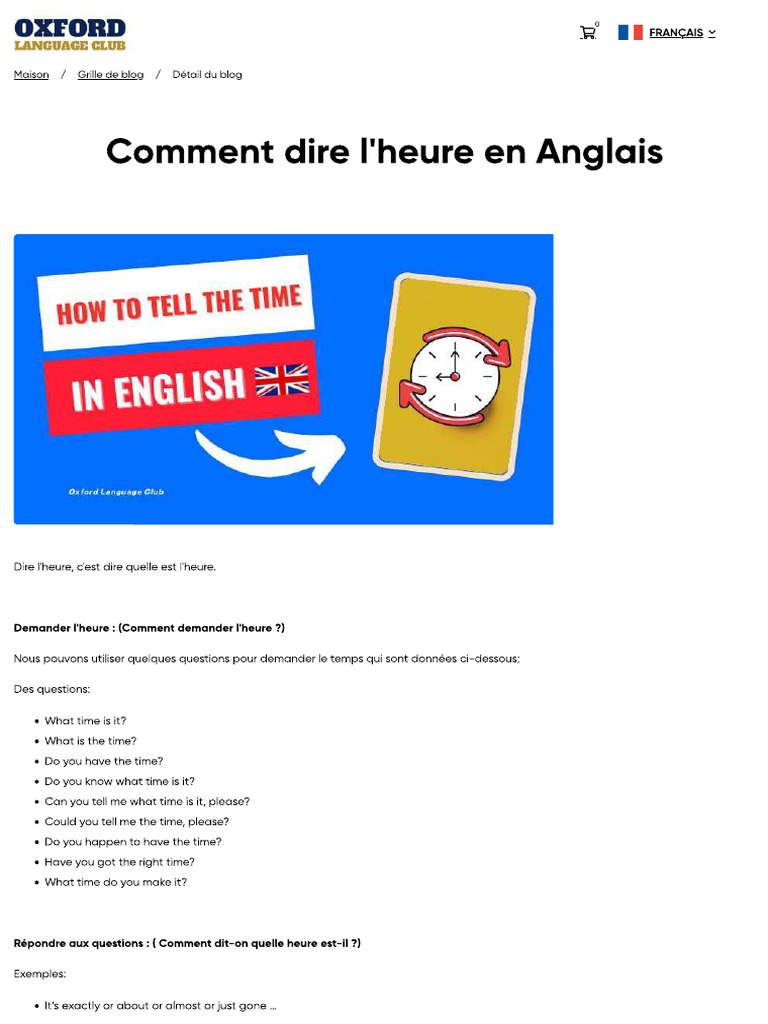 OXFORD
LANGUAGE CLUB

0

FRANÇAIS

Maison / Grille de blog / Détail du blog

Comment dire l'heure en Anglais

HOW TO TELL THE TIME

IN ENGLISH

Oxford Language Club

Dire l'heure, c'est dire quelle est l'heure.

Demander l'heure : (Comment demander l'heure ?)

Nous pouvons utiliser quelques questions pour demander le temps qui sont données ci-dessous;

Des questions:

• What time is it?
• What is the time?
• Do you have the time?
• Do you know what time is it?
• Can you tell me what time is it, please?
• Could you tell me the time, please?
• Do you happen to have the time?
• Have you got the right time?
• What time do you make it?

Répondre aux questions : ( Comment dit-on quelle heure est-il ?)

Exemples:

• It's exactly or about or almost or just gone ...